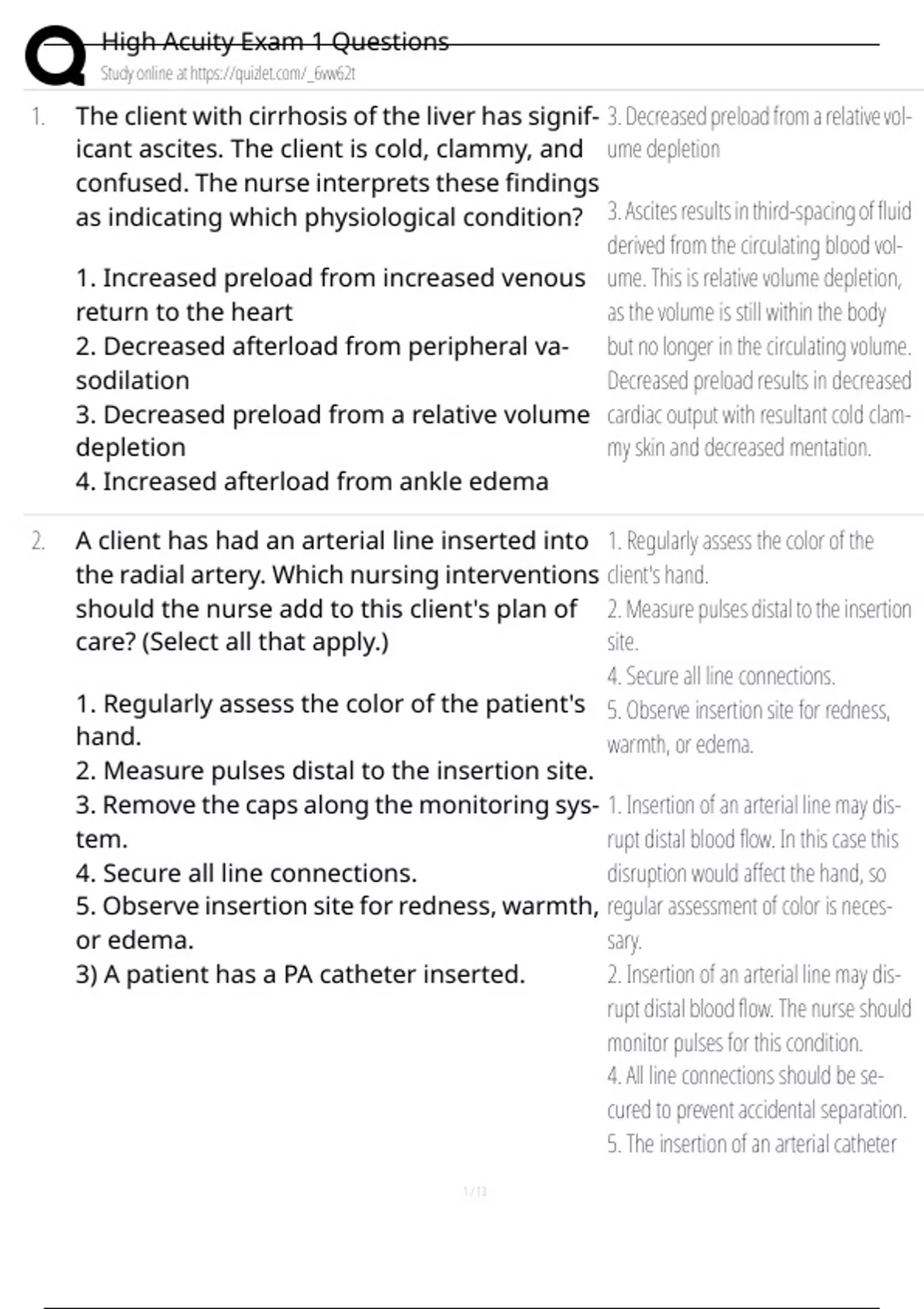 High Acuity Exam 1 Questions
Study online at https://quizlet.com/_6vw62t

1. The client with cirrhosis of the liver has significant ascites. The client is cold, clammy, and confused. The nurse interprets these findings as indicating which physiological condition?

1. Increased preload from increased venous return to the heart
2. Decreased afterload from peripheral vasodilation
3. Decreased preload from a relative volume depletion
4. Increased afterload from ankle edema

3. Decreased preload from a relative volume depletion

3. Ascites results in third-spacing of fluid derived from the circulating blood volume. This is relative volume depletion, as the volume is still within the body but no longer in the circulating volume. Decreased preload results in decreased cardiac output with resultant cold clammy skin and decreased mentation.

2. A client has had an arterial line inserted into the radial artery. Which nursing interventions should the nurse add to this client's plan of care? (Select all that apply.)

1. Regularly assess the color of the patient's hand.
2. Measure pulses distal to the insertion site.
3. Remove the caps along the monitoring system.
4. Secure all line connections.
5. Observe insertion site for redness, warmth, or edema.
3) A patient has a PA catheter inserted.

1. Regularly assess the color of the client's hand.
2. Measure pulses distal to the insertion site.
4. Secure all line connections.
5. Observe insertion site for redness, warmth, or edema.

1. Insertion of an arterial line may disrupt distal blood flow. In this case this disruption would affect the hand, so regular assessment of color is necessary.
2. Insertion of an arterial line may disrupt distal blood flow. The nurse should monitor pulses for this condition.
4. All line connections should be secured to prevent accidental separation.
5. The insertion of an arterial catheter

1 / 13